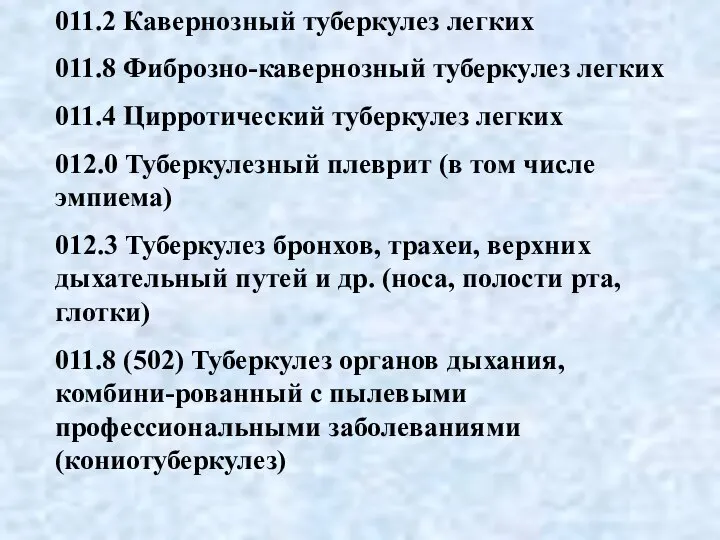 011.2 Кавернозный туберкулез легких

011.8 Фиброзно-кавернозный туберкулез легких

011.4 Цирротический туберкулез легких

012.0 Туберкулезный плеврит (в том числе эмпиема)

012.3 Туберкулез бронхов, трахеи, верхних дыхательный путей и др. (носа, полости рта, глотки)

011.8 (502) Туберкулез органов дыхания, комбини-рованный с пылевыми профессиональными заболеваниями (кониотуберкулез)